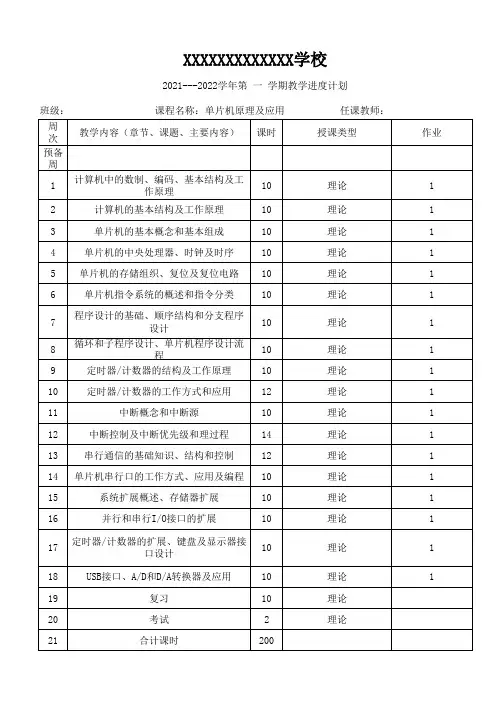 XXXXXXXXXXXXX学校

2021---2022学年第 一 学期教学进度计划

班级： 课程名称：单片机原理及应用 任课教师：

| 周次 | 教学内容（章节、课题、主要内容） | 课时 | 授课类型 | 作业 |
|---|---|---|---|---|
| 预备周 | | | | |
| 1 | 计算机中的数制、编码、基本结构及工作原理 | 10 | 理论 | 1 |
| 2 | 计算机的基本结构及工作原理 | 10 | 理论 | 1 |
| 3 | 单片机的基本概念和基本组成 | 10 | 理论 | 1 |
| 4 | 单片机的中央处理器、时钟及时序 | 10 | 理论 | 1 |
| 5 | 单片机的存储组织、复位及复位电路 | 10 | 理论 | 1 |
| 6 | 单片机指令系统的概述和指令分类 | 10 | 理论 | 1 |
| 7 | 程序设计的基础、顺序结构和分支程序设计 | 10 | 理论 | 1 |
| 8 | 循环和子程序设计、单片机程序设计流程 | 10 | 理论 | 1 |
| 9 | 定时器/计数器的结构及工作原理 | 10 | 理论 | 1 |
| 10 | 定时器/计数器的工作方式和应用 | 12 | 理论 | 1 |
| 11 | 中断概念和中断源 | 10 | 理论 | 1 |
| 12 | 中断控制及中断优先级和理过程 | 14 | 理论 | 1 |
| 13 | 串行通信的基础知识、结构和控制 | 12 | 理论 | 1 |
| 14 | 单片机串行口的工作方式、应用及编程 | 10 | 理论 | 1 |
| 15 | 系统扩展概述、存储器扩展 | 10 | 理论 | 1 |
| 16 | 并行和串行I/O接口的扩展 | 10 | 理论 | 1 |
| 17 | 定时器/计数器的扩展、键盘及显示器接口设计 | 10 | 理论 | 1 |
| 18 | USB接口、A/D和D/A转换器及应用 | 10 | 理论 | 1 |
| 19 | 复习 | 10 | 理论 | |
| 20 | 考试 | 2 | 理论 | |
| 21 | 合计课时 | 200 | | |